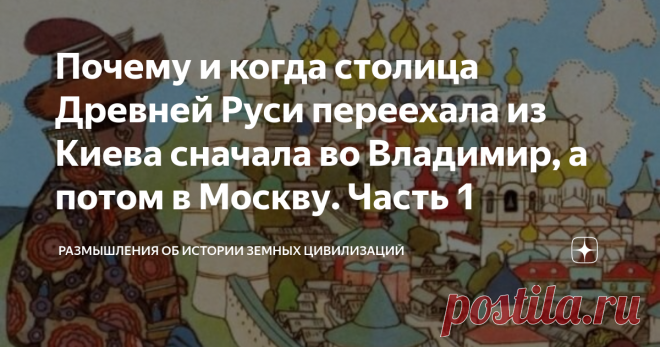 Почему и когда столица Древней Руси переехала из Киева сначала во Владимир, а потом в Москву. Часть 1

РАЗМЫШЛЕНИЯ ОБ ИСТОРИИ ЗЕМНЫХ ЦИВИЛИЗАЦИЙ

postila.ru